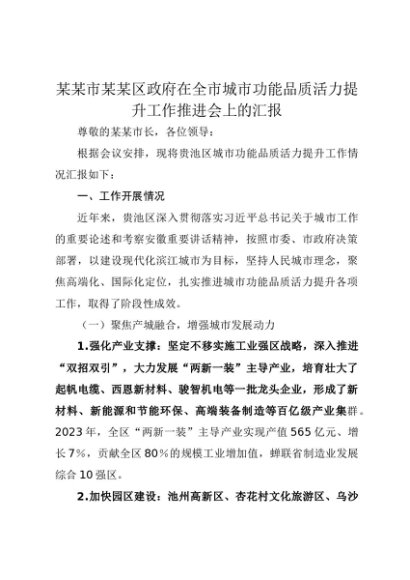 某某市某某区政府在全市城市功能品质活力提升工作推进会上的汇报

尊敬的某某市长，各位领导：

根据会议安排，现将贵池区城市功能品质活力提升工作情况汇报如下：

一、工作开展情况

近年来，贵池区深入贯彻落实习近平总书记关于城市工作的重要论述和考察安徽重要讲话精神，按照市委、市政府决策部署，以建设现代化滨江城市为目标，坚持人民城市理念，聚焦高端化、国际化定位，扎实推进城市功能品质活力提升各项工作，取得了阶段性成效。

（一）聚焦产城融合，增强城市发展动力

1.强化产业支撑：坚定不移实施工业强区战略，深入推进“双招双引”，大力发展“两新一装”主导产业，培育壮大了起帆电缆、西恩新材料、骏智机电等一批龙头企业，形成了新材料、新能源和节能环保、高端装备制造等百亿级产业集群。2023年，全区“两新一装”主导产业实现产值565亿元、增长7%，贡献全区80%的规模工业增加值，蝉联省制造业发展综合10强区。

2.加快园区建设：池州高新区、杏花村文化旅游区、乌沙